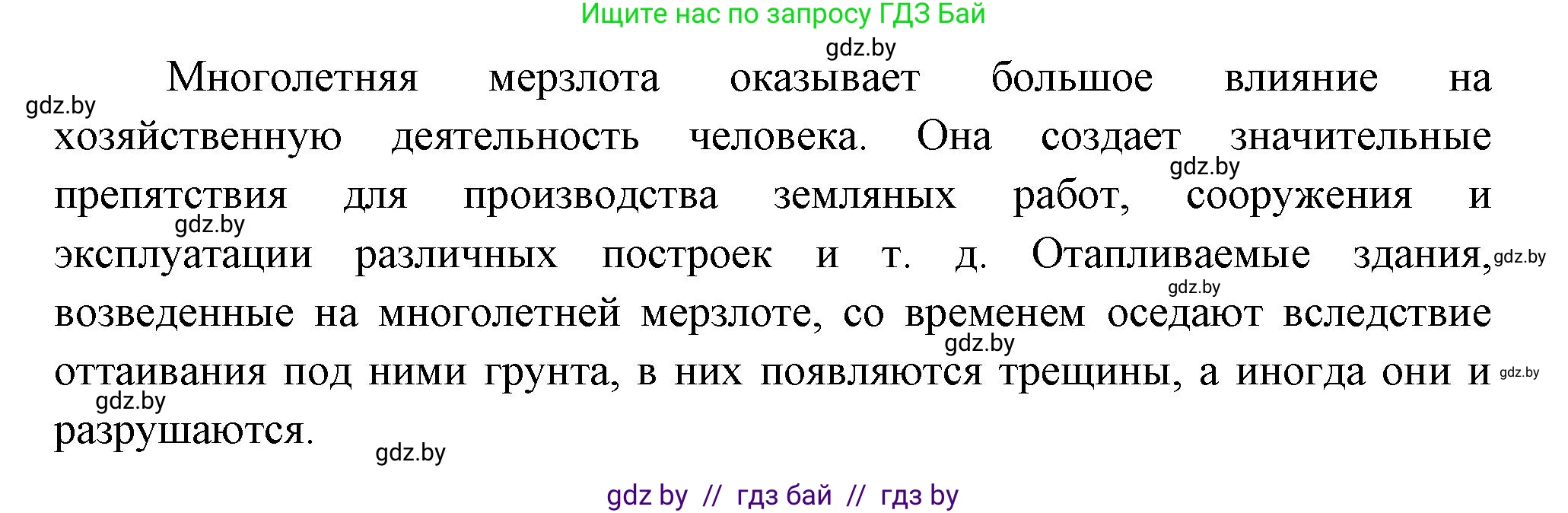 Ищите нас по запросу ГДЗ Бай

gdz.by

Многолетняя мерзлота оказывает большое влияние на хозяйственную деятельность человека. Она создает значительные препятствия для производства земляных работ, сооружения и эксплуатации различных построек и т. д. Отапливаемые здания, возведенные на многолетней мерзлоте, со временем оседают вследствие оттаивания под ними грунта, в них появляются трещины, а иногда они и разрушаются.

gdz.by
gdz.by
gdz.by
gdz.by
gdz.by
gdz.by
gdz.by
gdz.by
gdz.by

gdz by // гдз бай // гдз by